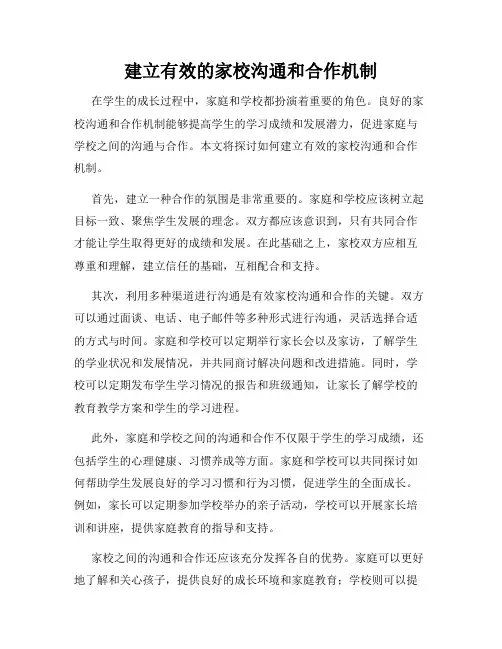 建立有效的家校沟通和合作机制

在学生的成长过程中，家庭和学校都扮演着重要的角色。良好的家校沟通和合作机制能够提高学生的学习成绩和发展潜力，促进家庭与学校之间的沟通与合作。本文将探讨如何建立有效的家校沟通和合作机制。

首先，建立一种合作的氛围是非常重要的。家庭和学校应该树立起目标一致、聚焦学生发展的理念。双方都应该意识到，只有共同合作才能让学生取得更好的成绩和发展。在此基础之上，家校双方应相互尊重和理解，建立信任的基础，互相配合和支持。

其次，利用多种渠道进行沟通是有效家校沟通和合作的关键。双方可以通过面谈、电话、电子邮件等多种形式进行沟通，灵活选择合适的方式与时间。家庭和学校可以定期举行家长会以及家访，了解学生的学业状况和发展情况，并共同商讨解决问题和改进措施。同时，学校可以定期发布学生学习情况的报告和班级通知，让家长了解学校的教育教学方案和学生的学习进程。

此外，家庭和学校之间的沟通和合作不仅限于学生的学习成绩，还包括学生的心理健康、习惯养成等方面。家庭和学校可以共同探讨如何帮助学生发展良好的学习习惯和行为习惯，促进学生的全面成长。例如，家长可以定期参加学校举办的亲子活动，学校可以开展家长培训和讲座，提供家庭教育的指导和支持。

家校之间的沟通和合作还应该充分发挥各自的优势。家庭可以更好地了解和关心孩子，提供良好的成长环境和家庭教育；学校则可以提